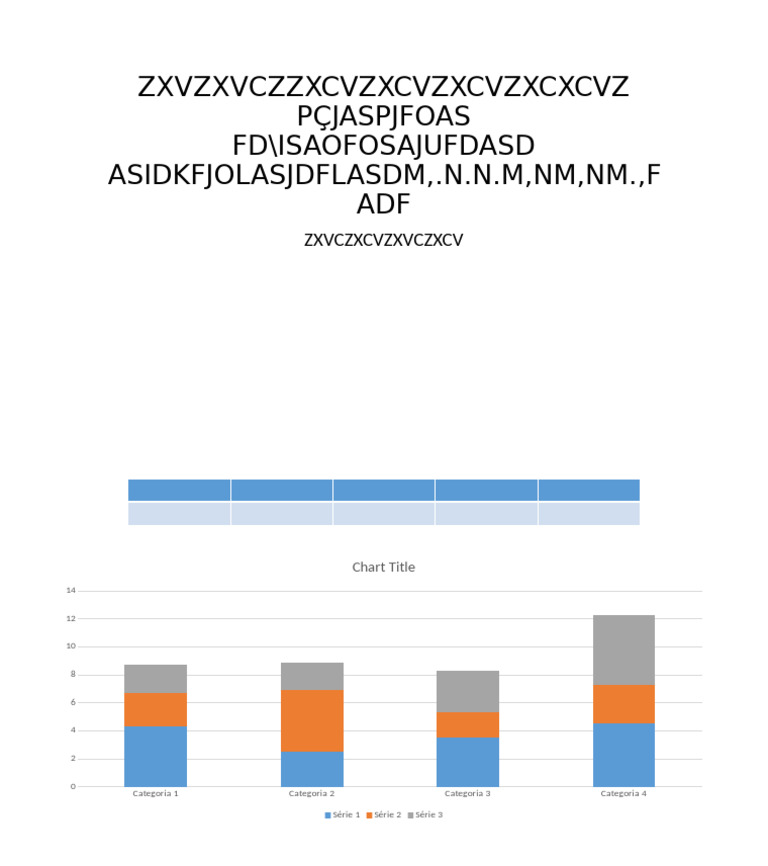 ZXVZXVCZZXCVZXCVZXCVZXCXCVZ
PÇJASPJFOAS
FD\ISAOFOSAJUFDASD
ASIDKFJOLASJDFLASDM,.N.N.M,NM,NM.,F
ADF

ZXVCZXCVZXVCZXCV

Chart Title

14
12
10
8
6
4
2
0

Categoria 1 Categoria 2 Categoria 3 Categoria 4

Série 1 Série 2 Série 3